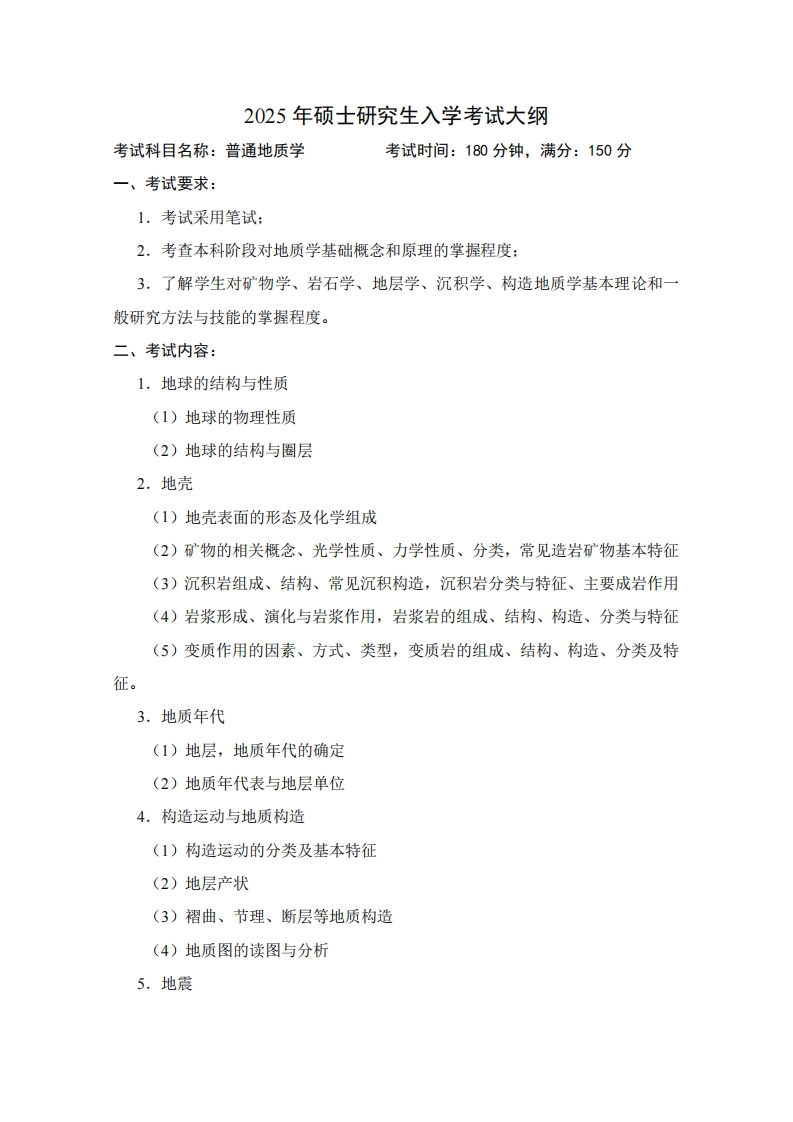 2025 年硕士研究生入学考试大纲

考试科目名称：普通地质学　　　　　考试时间：180 分钟，满分：150 分

一、考试要求：

1．考试采用笔试；

2．考查本科阶段对地质学基础概念和原理的掌握程度；

3．了解学生对矿物学、岩石学、地层学、沉积学、构造地质学基本理论和一般研究方法与技能的掌握程度。

二、考试内容：

1．地球的结构与性质

（1）地球的物理性质

（2）地球的结构与圈层

2．地壳

（1）地壳表面的形态及化学组成

（2）矿物的相关概念、光学性质、力学性质、分类，常见造岩矿物基本特征

（3）沉积岩组成、结构、常见沉积构造，沉积岩分类与特征、主要成岩作用

（4）岩浆形成、演化与岩浆作用，岩浆岩的组成、结构、构造、分类与特征

（5）变质作用的因素、方式、类型，变质岩的组成、结构、构造、分类及特征。

3．地质年代

（1）地层，地质年代的确定

（2）地质年代表与地层单位

4．构造运动与地质构造

（1）构造运动的分类及基本特征

（2）地层产状

（3）褶曲、节理、断层等地质构造

（4）地质图的读图与分析

5．地震